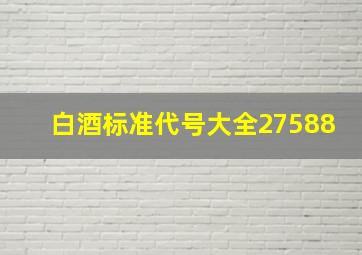 白酒标准代号大全27588